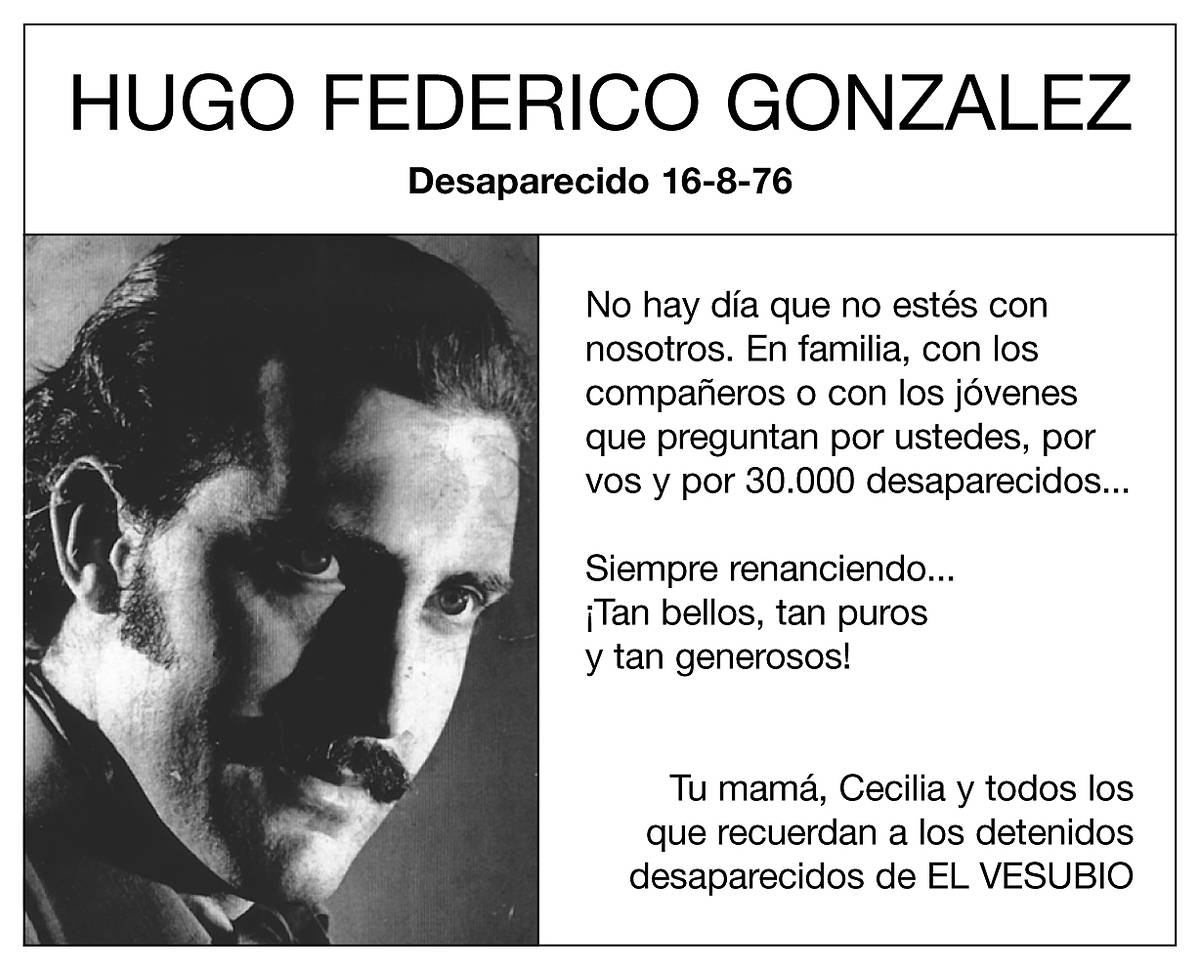 HUGO FEDERICO GONZALEZ

Desaparecido 16-8-76

No hay día que no estés con nosotros. En familia, con los compañeros o con los jóvenes que preguntan por ustedes, por vos y por 30.000 desaparecidos...

Siempre renanciendo...
¡Tan bellos, tan puros
y tan generosos!

Tu mamá, Cecilia y todos los que recuerdan a los detenidos desaparecidos de EL VESUBIO